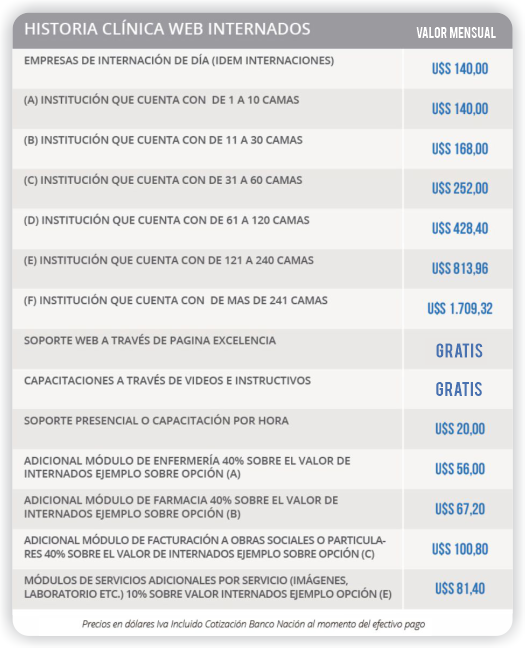 | HISTORIA CLÍNICA WEB INTERNADOS | VALOR MENSUAL |
|---|---|
| EMPRESAS DE INTERNACIÓN DE DÍA (IDEM INTERNACIONES) | U$S 140,00 |
| (A) INSTITUCIÓN QUE CUENTA CON DE 1 A 10 CAMAS | U$S 140,00 |
| (B) INSTITUCIÓN QUE CUENTA CON DE 11 A 30 CAMAS | U$S 168,00 |
| (C) INSTITUCIÓN QUE CUENTA CON DE 31 A 60 CAMAS | U$S 252,00 |
| (D) INSTITUCIÓN QUE CUENTA CON DE 61 A 120 CAMAS | U$S 428,40 |
| (E) INSTITUCIÓN QUE CUENTA CON DE 121 A 240 CAMAS | U$S 813,96 |
| (F) INSTITUCIÓN QUE CUENTA CON DE MAS DE 241 CAMAS | U$S 1.709,32 |
| SOPORTE WEB A TRAVÉS DE PAGINA EXCELENCIA | GRATIS |
| CAPACITACIONES A TRAVÉS DE VIDEOS E INSTRUCTIVOS | GRATIS |
| SOPORTE PRESENCIAL O CAPACITACIÓN POR HORA | U$S 20,00 |
| ADICIONAL MÓDULO DE ENFERMERÍA 40% SOBRE EL VALOR DE INTERNADOS EJEMPLO SOBRE OPCIÓN (A) | U$S 56,00 |
| ADICIONAL MÓDULO DE FARMACIA 40% SOBRE EL VALOR DE INTERNADOS EJEMPLO SOBRE OPCIÓN (B) | U$S 67,20 |
| ADICIONAL MÓDULO DE FACTURACIÓN A OBRAS SOCIALES O PARTICULARES 40% SOBRE EL VALOR DE INTERNADOS EJEMPLO SOBRE OPCIÓN (C) | U$S 100,80 |
| MÓDULOS DE SERVICIOS ADICIONALES POR SERVICIO (IMÁGENES, LABORATORIO ETC.) 10% SOBRE VALOR INTERNADOS EJEMPLO OPCIÓN (E) | U$S 81,40 |

Precios en dólares Iva Incluido Cotización Banco Nación al momento del efectivo pago